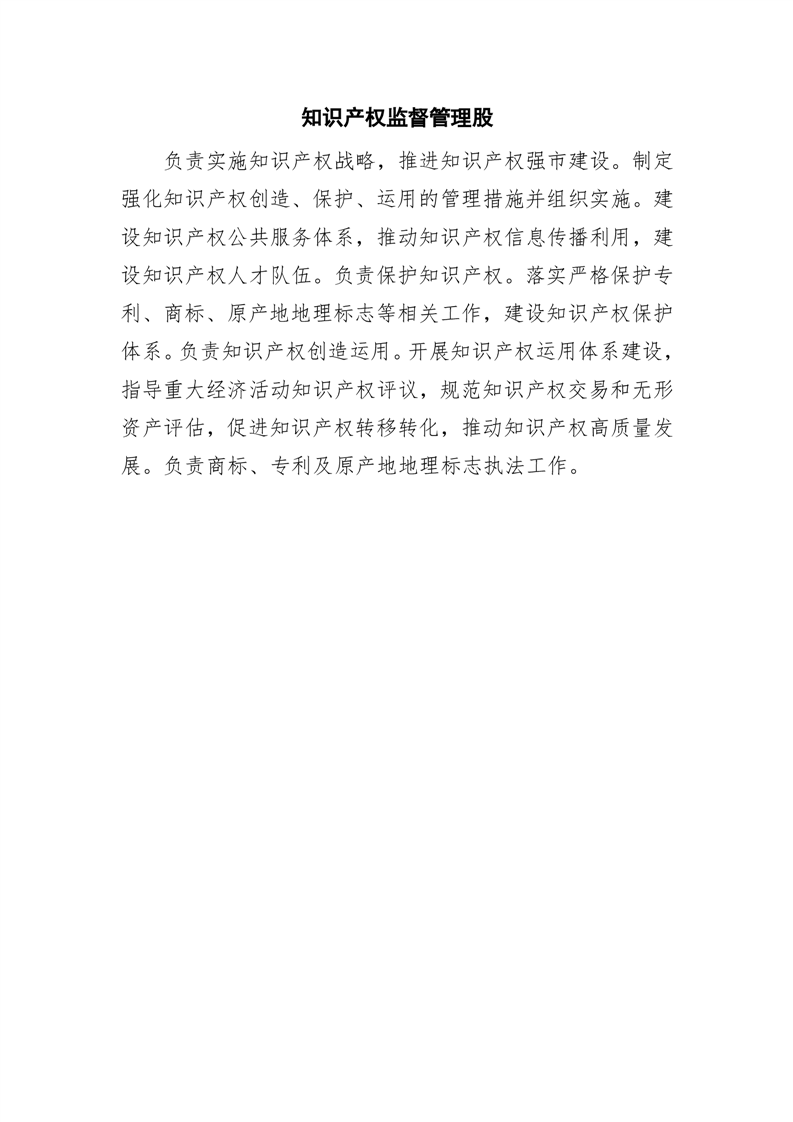 知识产权监督管理股

负责实施知识产权战略，推进知识产权强市建设。制定强化知识产权创造、保护、运用的管理措施并组织实施。建设知识产权公共服务体系，推动知识产权信息传播利用，建设知识产权人才队伍。负责保护知识产权。落实严格保护专利、商标、原产地地理标志等相关工作，建设知识产权保护体系。负责知识产权创造运用。开展知识产权运用体系建设，指导重大经济活动知识产权评议，规范知识产权交易和无形资产评估，促进知识产权转移转化，推动知识产权高质量发展。负责商标、专利及原产地地理标志执法工作。